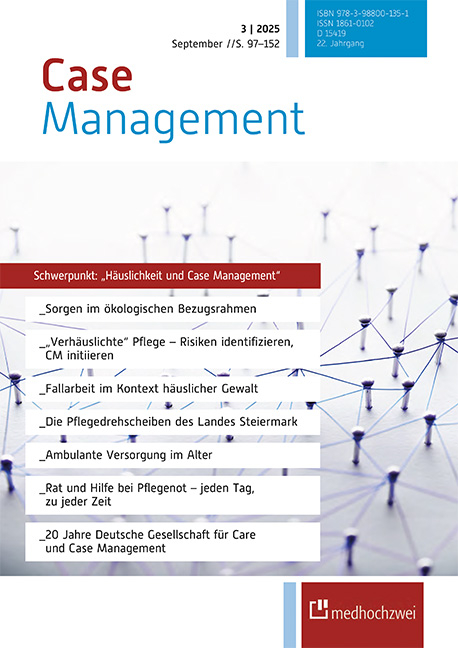 3 | 2025
September //S. 97–152

ISBN 978-3-98800-135-1
ISSN 1861-0102
D 15419
22. Jahrgang

Case
Management

Schwerpunkt: „Häuslichkeit und Case Management“

_Sorgen im ökologischen Bezugsrahmen

_„Verhäuslichte“ Pflege – Risiken identifizieren, CM initiieren

_Fallarbeit im Kontext häuslicher Gewalt

_Die Pflegedrehscheiben des Landes Steiermark

_Ambulante Versorgung im Alter

_Rat und Hilfe bei Pflegenot – jeden Tag, zu jeder Zeit

_20 Jahre Deutsche Gesellschaft für Care und Case Management

medhochzwei